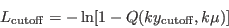 $L_{\text{cutoff}} = -\ln[1 - Q(ky_{\text{cutoff}}, k\mu)]$